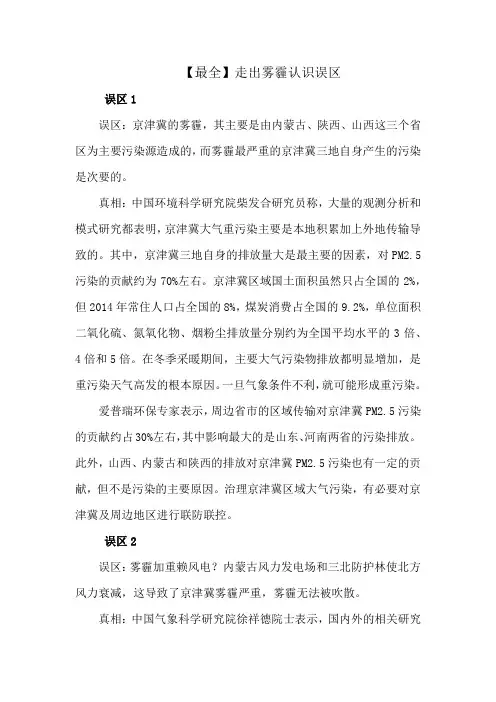 【最全】走出雾霾认识误区

误区 1

误区：京津冀的雾霾，其主要是由内蒙古、陕西、山西这三个省区为主要污染源造成的，而雾霾最严重的京津冀三地自身产生的污染是次要的。

真相：中国环境科学研究院柴发合研究员称，大量的观测分析和模式研究都表明，京津冀大气重污染主要是本地积累加上外地传输导致的。其中，京津冀三地自身的排放量大是最主要的因素，对 PM2.5 污染的贡献约为 70%左右。京津冀区域国土面积虽然只占全国的 2%，但 2014 年常住人口占全国的 8%，煤炭消费占全国的 9.2%，单位面积二氧化硫、氮氧化物、烟粉尘排放量分别约为全国平均水平的 3 倍、4 倍和 5 倍。在冬季采暖期间，主要大气污染物排放都明显增加，是重污染天气高发的根本原因。一旦气象条件不利，就可能形成重污染。

爱普瑞环保专家表示，周边省市的区域传输对京津冀 PM2.5 污染的贡献约占 30%左右，其中影响最大的是山东、河南两省的污染排放。此外，山西、内蒙古和陕西的排放对京津冀 PM2.5 污染也有一定的贡献，但不是污染的主要原因。治理京津冀区域大气污染，有必要对京津冀及周边地区进行联防联控。

误区 2

误区：雾霾加重赖风电？内蒙古风力发电场和三北防护林使北方风力衰减，这导致了京津冀雾霾严重，雾霾无法被吹散。

真相：中国气象科学研究院徐祥德院士表示，国内外的相关研究